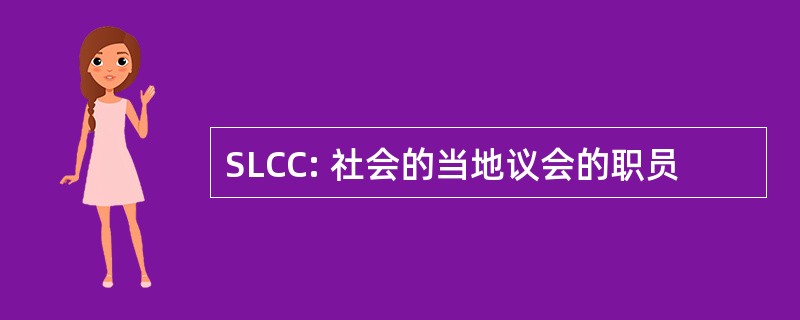 SLCC: 社会的当地议会的职员